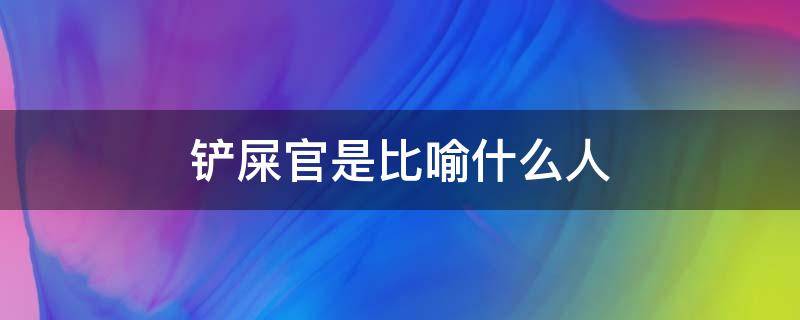 铲屎官是比喻什么人